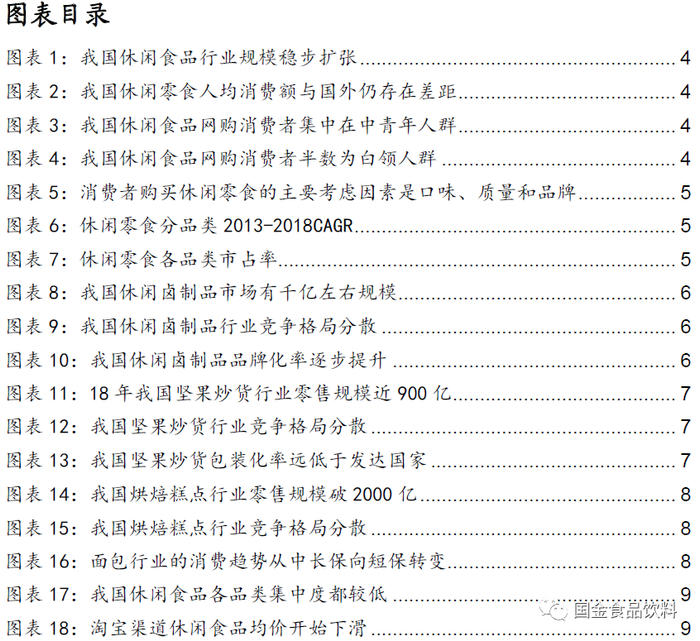 图表目录

图表1：我国休闲食品行业规模稳步扩张 4

图表2：我国休闲零食人均消费额与国外仍存在差距 4

图表3：我国休闲食品网购消费者集中在中青年人群 4

图表4：我国休闲食品网购消费者半数为白领人群 4

图表5：消费者购买休闲零食的主要考虑因素是口味、质量和品牌 5

图表6：休闲零食分品类2013-2018CAGR 5

图表7：休闲零食各品类市占率 5

图表8：我国休闲卤制品市场有千亿左右规模 6

图表9：我国休闲卤制品行业竞争格局分散 6

图表10：我国休闲卤制品品牌化率逐步提升 6

图表11：18年我国坚果炒货行业零售规模近900亿 7

图表12：我国坚果炒货行业竞争格局分散 7

图表13：我国坚果炒货包装化率远低于发达国家 7

图表14：我国烘焙糕点行业零售规模破2000亿 8

图表15：我国烘焙糕点行业竞争格局分散 8

图表16：面包行业的消费趋势从中长保向短保转变 8

图表17：我国休闲食品各品类集中度都较低 9

图表18：淘宝渠道休闲食品均价开始下滑 9

国金食品饮料